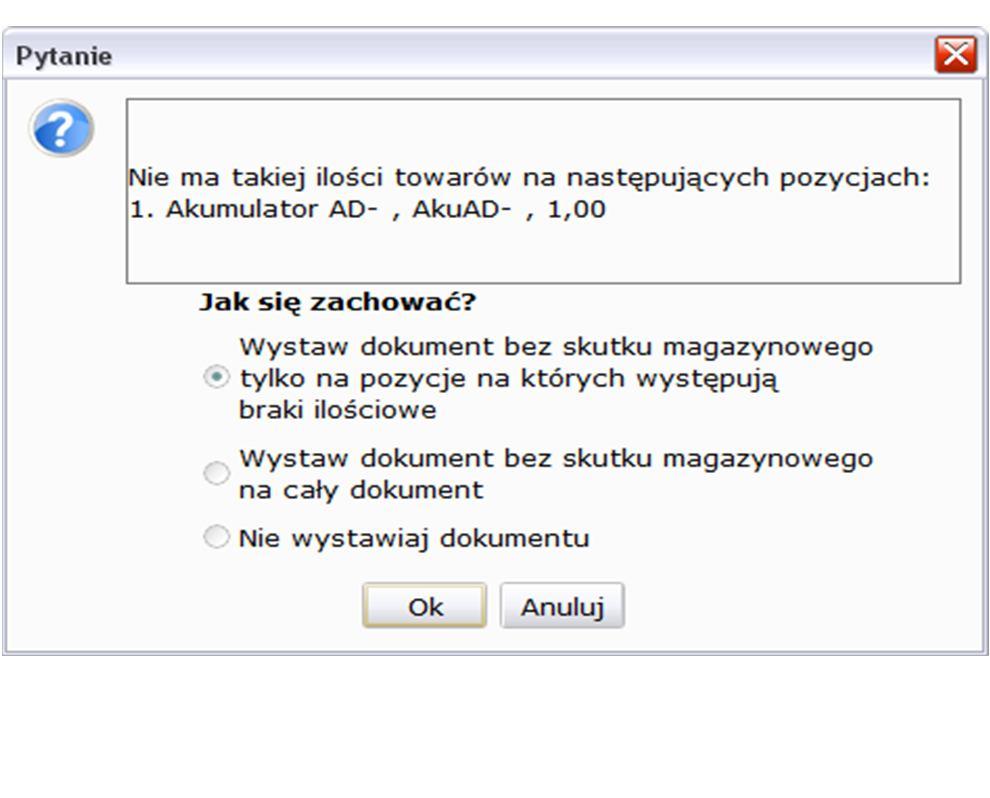 Pytanie

Nie ma takiej ilości towarów na następujących pozycjach:
1. Akumulator AD- , AkuAD- , 1,00

Jak się zachować?

Wystaw dokument bez skutku magazynowego tylko na pozycje na których występują braki ilościowe

Wystaw dokument bez skutku magazynowego na cały dokument

Nie wystawiaj dokumentu

Ok Anuluj